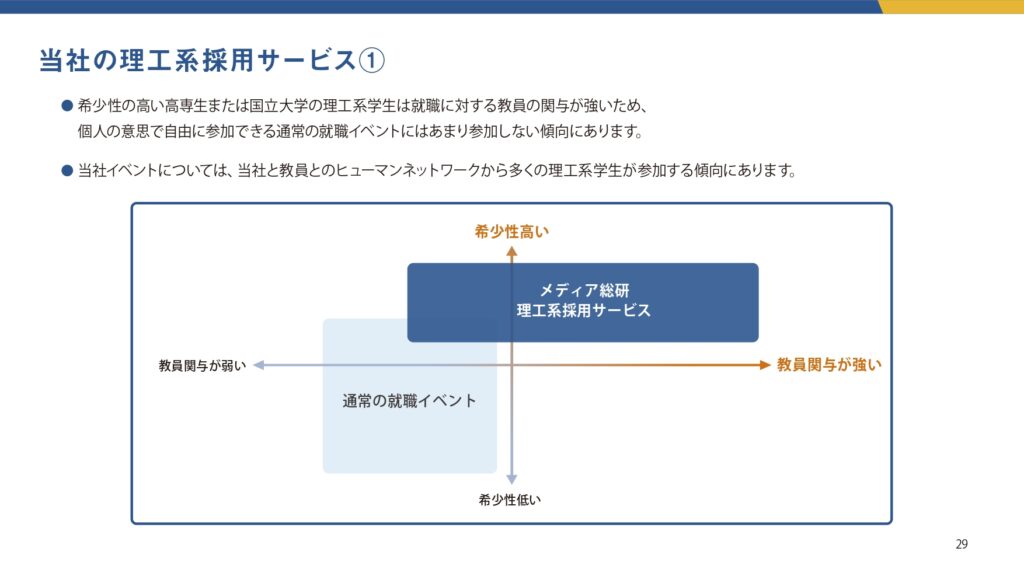 当社の理工系採用サービス①

● 希少性の高い高専生または国立大学の理工系学生は就職に対する教員の関与が強いため、個人の意思で自由に参加できる通常の就職イベントにはあまり参加しない傾向にあります。

● 当社イベントについては、当社と教員とのヒューマンネットワークから多くの理工系学生が参加する傾向にあります。

希少性高い

メディア総研
理工系採用サービス

教員関与が弱い

教員関与が強い

通常の就職イベント

希少性低い

29